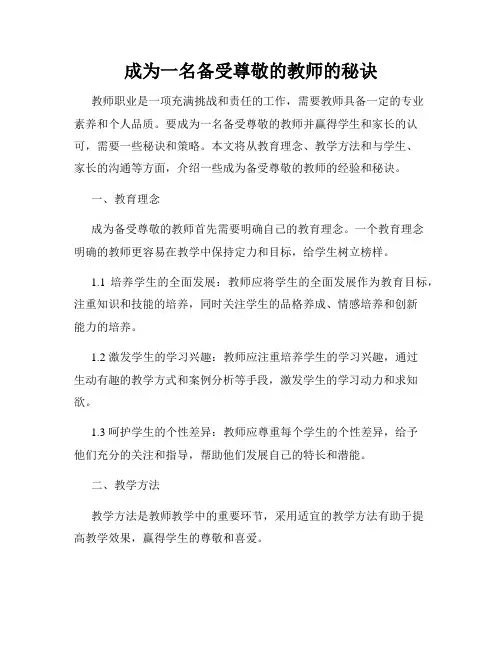 成为一名备受尊敬的教师的秘诀

教师职业是一项充满挑战和责任的工作，需要教师具备一定的专业素养和个人品质。要成为一名备受尊敬的教师并赢得学生和家长的认可，需要一些秘诀和策略。本文将从教育理念、教学方法和与学生、家长的沟通等方面，介绍一些成为备受尊敬的教师的经验和秘诀。

一、教育理念

成为备受尊敬的教师首先需要明确自己的教育理念。一个教育理念明确的教师更容易在教学中保持定力和目标，给学生树立榜样。

1.1 培养学生的全面发展：教师应将学生的全面发展作为教育目标，注重知识和技能的培养，同时关注学生的品格养成、情感培养和创新能力的培养。

1.2 激发学生的学习兴趣：教师应注重培养学生的学习兴趣，通过生动有趣的教学方式和案例分析等手段，激发学生的学习动力和求知欲。

1.3 呵护学生的个性差异：教师应尊重每个学生的个性差异，给予他们充分的关注和指导，帮助他们发展自己的特长和潜能。

二、教学方法

教学方法是教师教学中的重要环节，采用适宜的教学方法有助于提高教学效果，赢得学生的尊敬和喜爱。